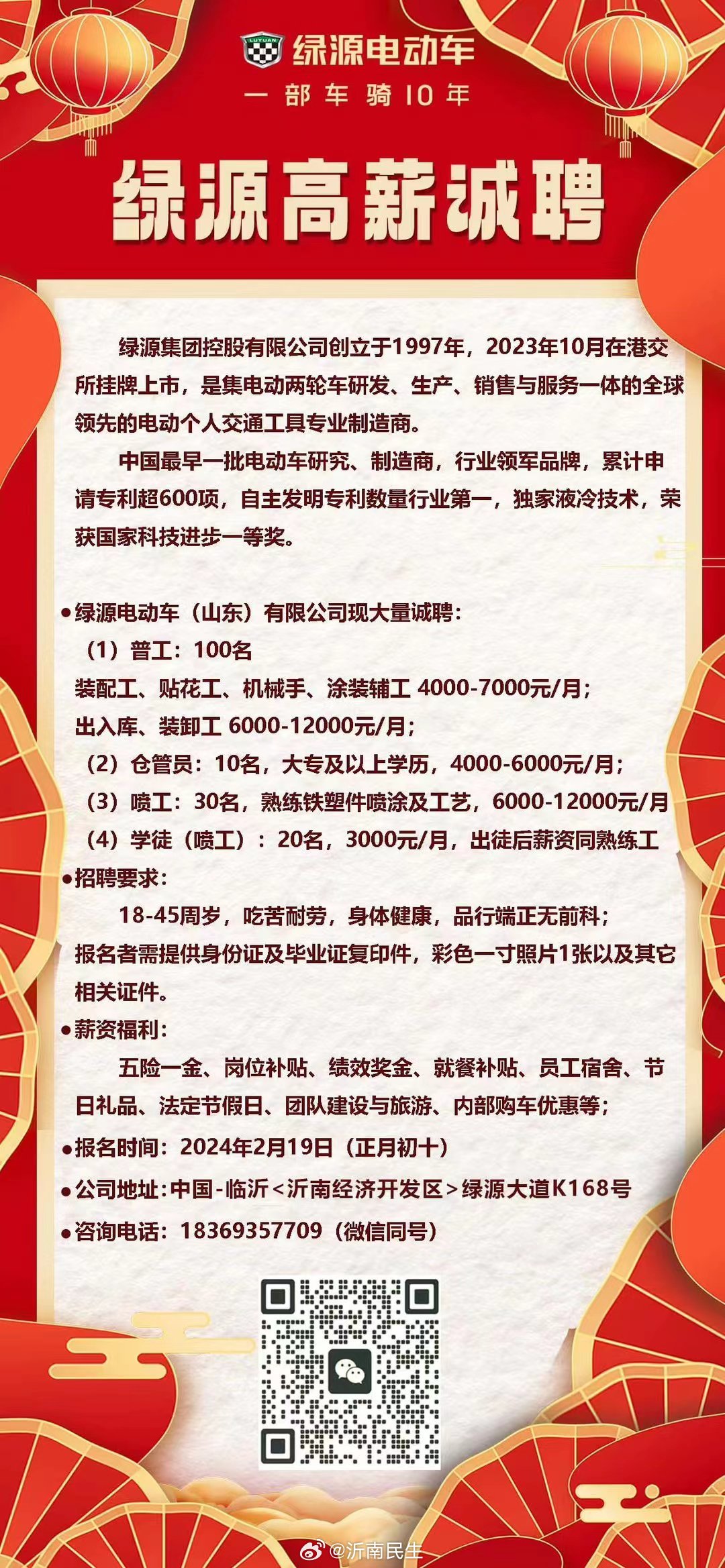 LUYUAN 绿源电动车
一部车骑10年

绿源高薪诚聘

绿源集团控股有限公司创立于1997年，2023年10月在港交所挂牌上市，是集电动两轮车研发、生产、销售与服务一体的全球领先的电动个人交通工具专业制造商。

中国最早一批电动车研究、制造商，行业领军品牌，累计申请专利超600项，自主发明专利数量行业第一，独家液冷技术，荣获国家科技进步一等奖。

●绿源电动车（山东）有限公司现大量诚聘：
（1）普工：100名
装配工、贴花工、机械手、涂装辅工 4000-7000元/月；
出入库、装卸工 6000-12000元/月；
（2）仓管员：10名，大专及以上学历，4000-6000元/月；
（3）喷工：30名，熟练铁塑件喷涂及工艺，6000-12000元/月
（4）学徒（喷工）：20名，3000元/月，出徒后薪资同熟练工
●招聘要求：
18-45周岁，吃苦耐劳，身体健康，品行端正无前科；
报名者需提供身份证及毕业证复印件，彩色一寸照片1张以及其它相关证件。
●薪资福利：
五险一金、岗位补贴、绩效奖金、就餐补贴、员工宿舍、节日礼品、法定节假日、团队建设与旅游、内部购车优惠等；
●报名时间：2024年2月19日（正月初十）
●公司地址：中国-临沂<沂南经济开发区>绿源大道K168号
●咨询电话：18369357709（微信同号）

@沂南民生